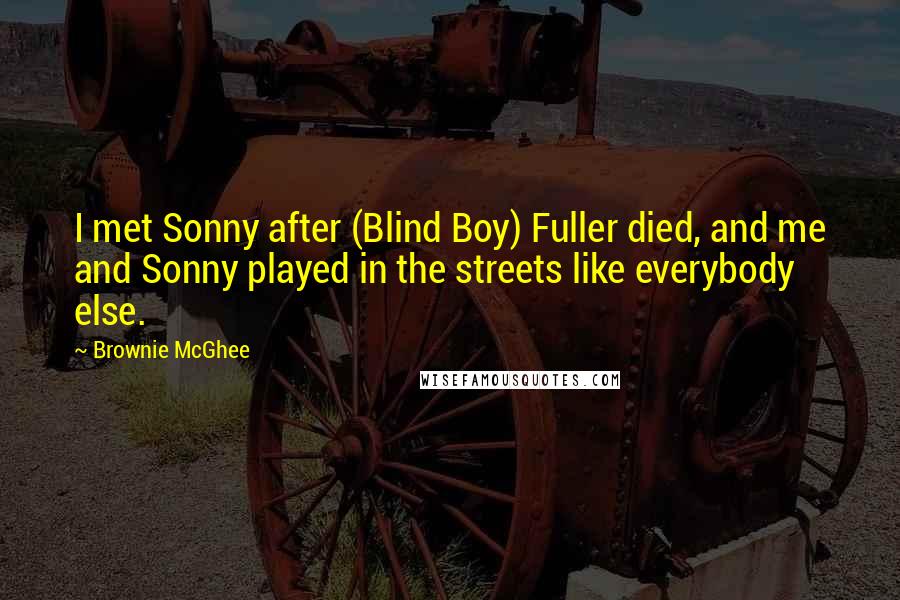 I met Sonny after (Blind Boy) Fuller died, and me and Sonny played in the streets like everybody else.

~ Brownie McGhee

WISEFAMOUSQUOTES.COM